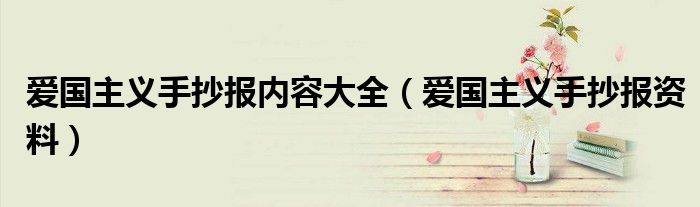 爱国主义手抄报内容大全（爱国主义手抄报资料）